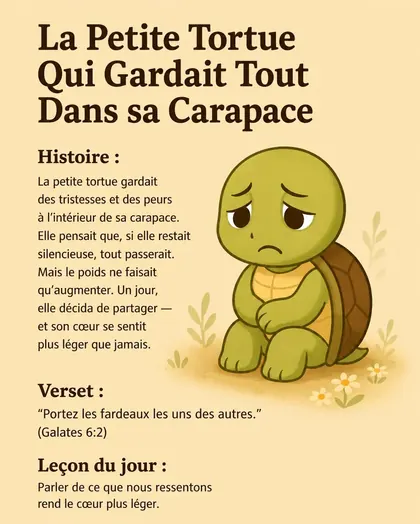 La Petite Tortue Qui Gardait Tout Dans sa Carapace

Histoire :

La petite tortue gardait des tristesses et des peurs à l'intérieur de sa carapace. Elle pensait que, si elle restait silencieuse, tout passerait. Mais le poids ne faisait qu'augmenter. Un jour, elle décida de partager — et son cœur se sentit plus léger que jamais.

Verset :

"Portez les fardeaux les uns des autres." (Galates 6:2)

Leçon du jour :

Parler de ce que nous ressentons rend le cœur plus léger.